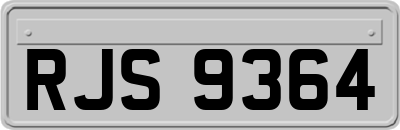 RJS 9364